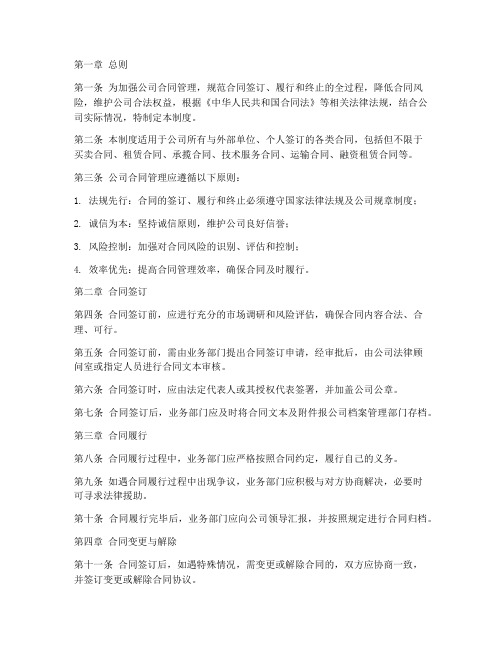 第一章 总则

第一条 为加强公司合同管理，规范合同签订、履行和终止的全过程，降低合同风险，维护公司合法权益，根据《中华人民共和国合同法》等相关法律法规，结合公司实际情况，特制定本制度。

第二条 本制度适用于公司所有与外部单位、个人签订的各类合同，包括但不限于买卖合同、租赁合同、承揽合同、技术服务合同、运输合同、融资租赁合同等。

第三条 公司合同管理应遵循以下原则：

1. 法规先行：合同的签订、履行和终止必须遵守国家法律法规及公司规章制度；

2. 诚信为本：坚持诚信原则，维护公司良好信誉；

3. 风险控制：加强对合同风险的识别、评估和控制；

4. 效率优先：提高合同管理效率，确保合同及时履行。

第二章 合同签订

第四条 合同签订前，应进行充分的市场调研和风险评估，确保合同内容合法、合理、可行。

第五条 合同签订前，需由业务部门提出合同签订申请，经审批后，由公司法律顾问室或指定人员进行合同文本审核。

第六条 合同签订时，应由法定代表人或其授权代表签署，并加盖公司公章。

第七条 合同签订后，业务部门应及时将合同文本及附件报公司档案管理部门存档。

第三章 合同履行

第八条 合同履行过程中，业务部门应严格按照合同约定，履行自己的义务。

第九条 如遇合同履行过程中出现争议，业务部门应积极与对方协商解决，必要时可寻求法律援助。

第十条 合同履行完毕后，业务部门应向公司领导汇报，并按照规定进行合同归档。

第四章 合同变更与解除

第十一条 合同签订后，如遇特殊情况，需变更或解除合同的，双方应协商一致，并签订变更或解除合同协议。